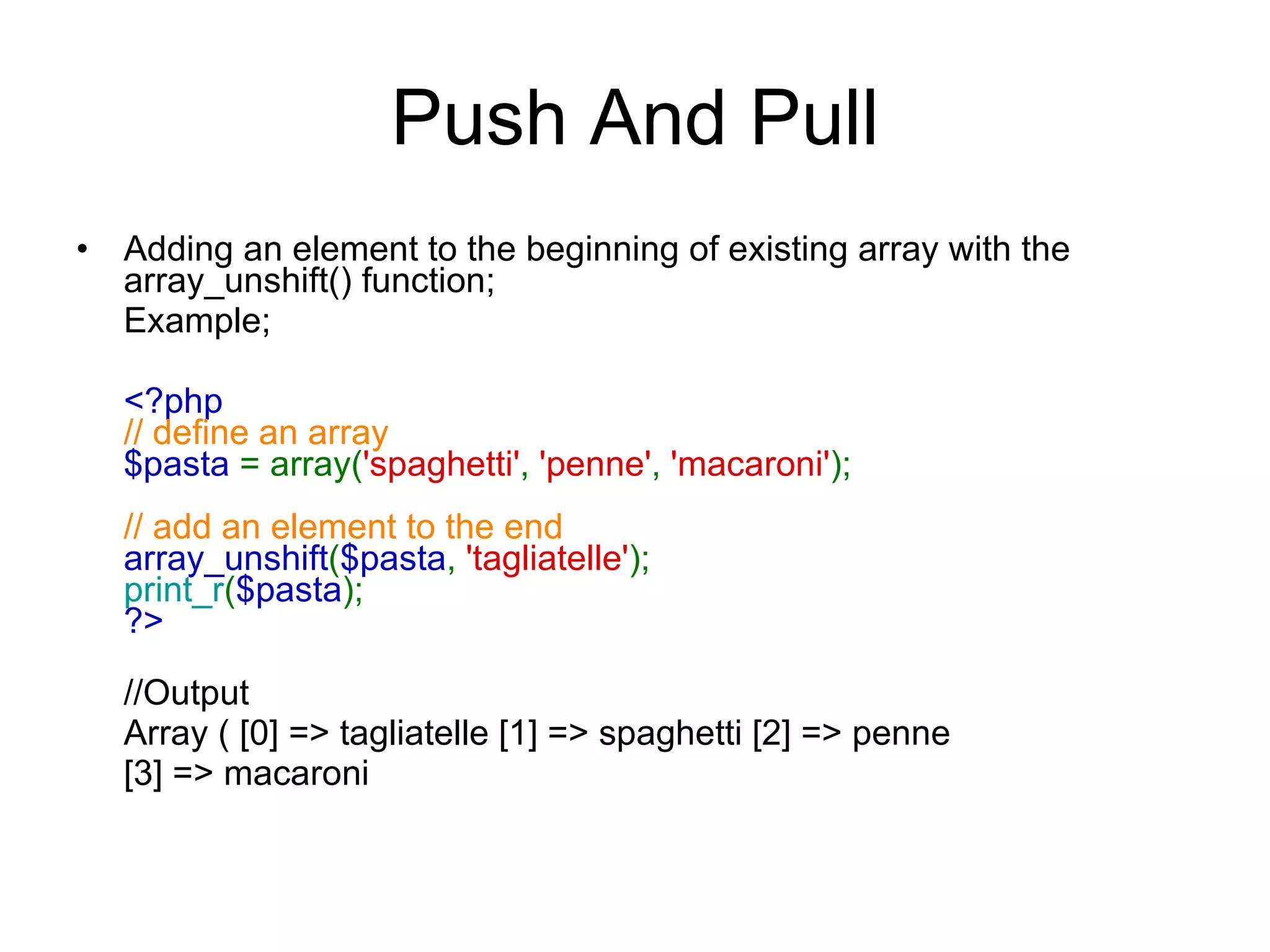 Push And Pull

• Adding an element to the beginning of existing array with the array_unshift() function;

Example;

<?php
// define an array
$pasta = array('spaghetti', 'penne', 'macaroni');

// add an element to the end
array_unshift($pasta, 'tagliatelle');
print_r($pasta);
?>

//Output
Array ( [0] => tagliatelle [1] => spaghetti [2] => penne [3] => macaroni